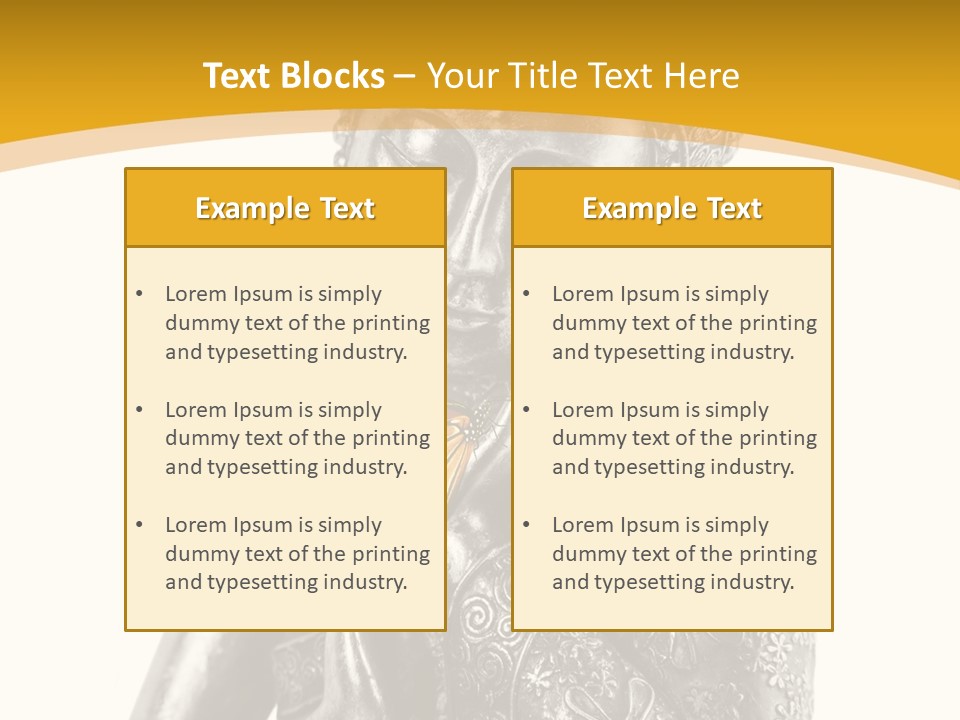 Text Blocks – Your Title Text Here

Example Text

• Lorem Ipsum is simply dummy text of the printing and typesetting industry.

• Lorem Ipsum is simply dummy text of the printing and typesetting industry.

• Lorem Ipsum is simply dummy text of the printing and typesetting industry.

Example Text

• Lorem Ipsum is simply dummy text of the printing and typesetting industry.

• Lorem Ipsum is simply dummy text of the printing and typesetting industry.

• Lorem Ipsum is simply dummy text of the printing and typesetting industry.